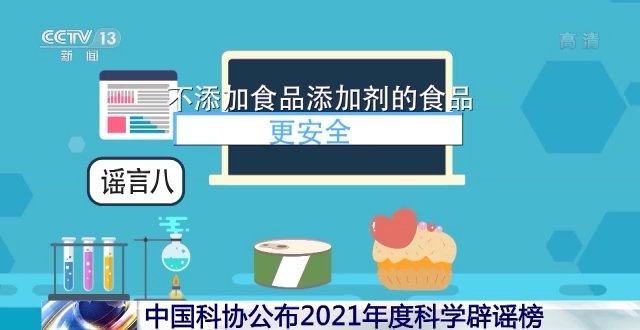 CCTV 13
新闻

高清

不添加食品添加剂的食品
更安全

谣言八

中国科协公布2021年度科学辟谣榜